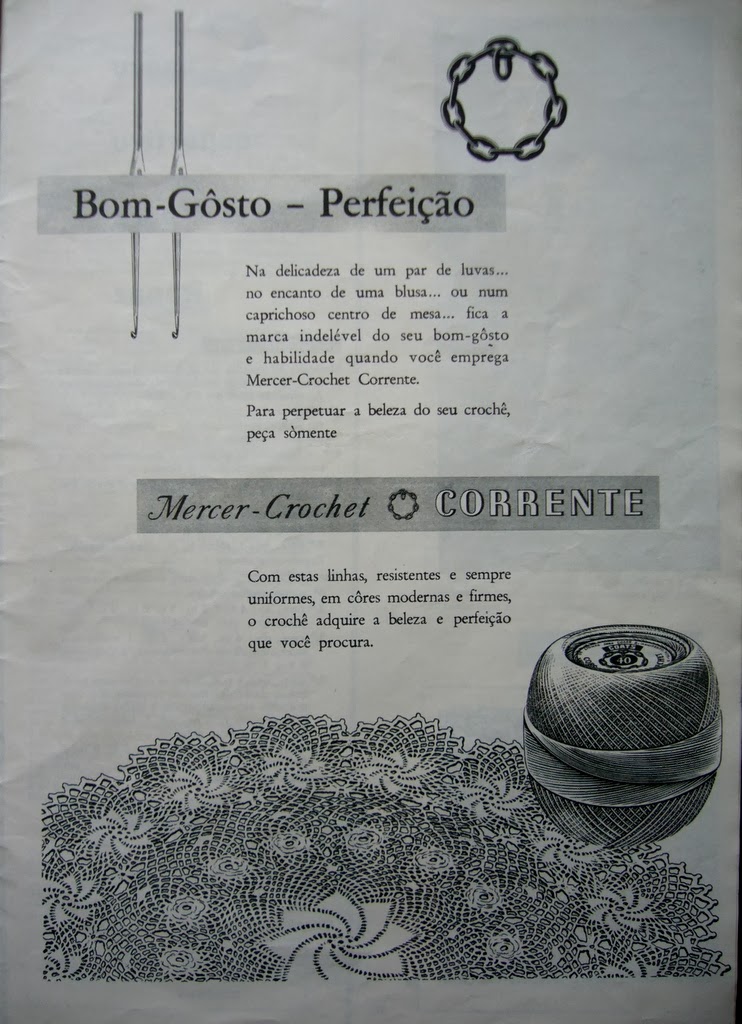 Bom-Gôsto – Perfeição

Na delicadeza de um par de luvas... no encanto de uma blusa... ou num caprichoso centro de mesa... fica a marca indelével do seu bom-gôsto e habilidade quando você emprega Mercer-Crochet Corrente.

Para perpetuar a beleza do seu crochê, peça sòmente

Mercer-Crochet CORRENTE

Com estas linhas, resistentes e sempre uniformes, em côres modernas e firmes, o crochê adquire a beleza e perfeição que você procura.

10